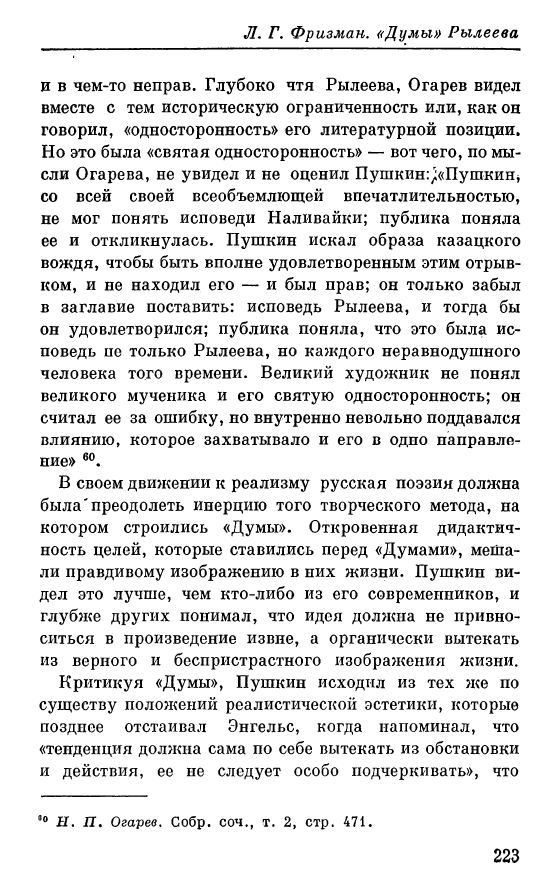 Л. Г. Фризман. «Думы» Рылеева

и в чем-то неправ. Глубоко чтя Рылеева, Огарев видел вместе с тем историческую ограниченность или, как он говорил, «односторонность» его литературной позиции. Но это была «святая односторонность» — вот чего, по мысли Огарева, не увидел и не оценил Пушкин: «Пушкин, со всей своей всеобъемлющей впечатлительностью, не мог понять исповеди Наливайки; публика поняла ее и откликнулась. Пушкин искал образа казацкого вождя, чтобы быть вполне удовлетворенным этим отрывком, и не находил его — и был прав; он только забыл в заглавие поставить: исповедь Рылеева, и тогда бы он удовлетворился; публика поняла, что это была исповедь не только Рылеева, но каждого неравнодушного человека того времени. Великий художник не понял великого мученика и его святую односторонность; он считал ее за ошибку, но внутренно невольно поддавался влиянию, которое захватывало и его в одно направление» $^{60}$.

В своем движении к реализму русская поэзия должна была преодолеть инерцию того творческого метода, на котором строились «Думы». Откровенная дидактичность целей, которые ставились перед «Думами», мешали правдивому изображению в них жизни. Пушкин видел это лучше, чем кто-либо из его современников, и глубже других понимал, что идея должна не привноситься в произведение извне, а органически вытекать из верного и беспристрастного изображения жизни.

Критикуя «Думы», Пушкин исходил из тех же по существу положений реалистической эстетики, которые позднее отстаивал Энгельс, когда напоминал, что «тенденция должна сама по себе вытекать из обстановки и действия, ее не следует особо подчеркивать», что

$^{60}$ Н. П. Огарев. Собр. соч., т. 2, стр. 471.

223